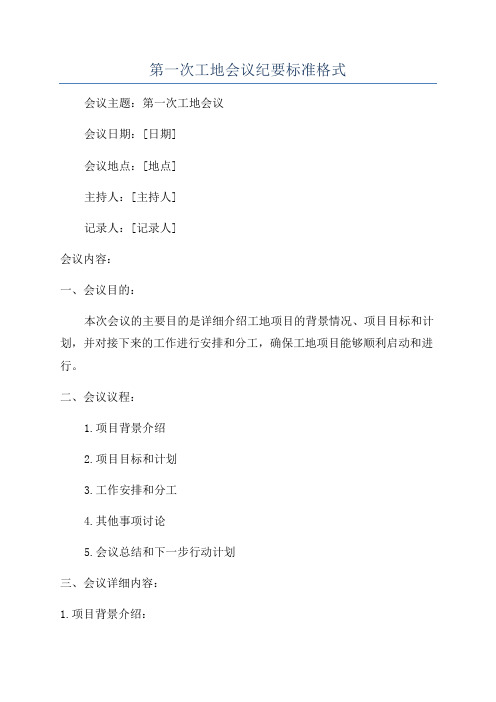 第一次工地会议纪要标准格式

会议主题：第一次工地会议

会议日期：[日期]

会议地点：[地点]

主持人：[主持人]

记录人：[记录人]

会议内容：

一、会议目的：

本次会议的主要目的是详细介绍工地项目的背景情况、项目目标和计划，并对接下来的工作进行安排和分工，确保工地项目能够顺利启动和进行。

二、会议议程：

1.项目背景介绍

2.项目目标和计划

3.工作安排和分工

4.其他事项讨论

5.会议总结和下一步行动计划

三、会议详细内容：

1.项目背景介绍：